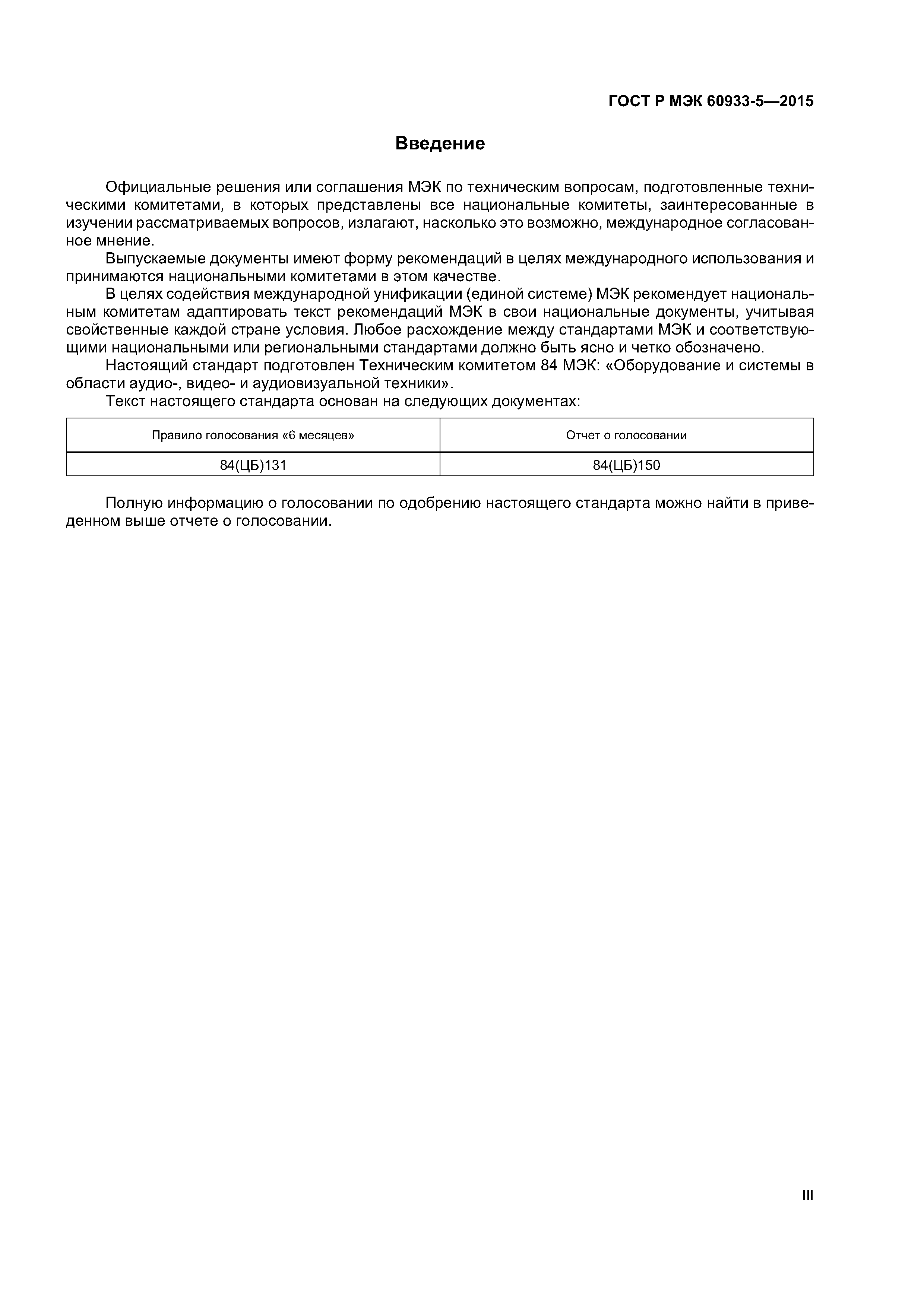 ГОСТ Р МЭК 60933-5—2015

Введение

Официальные решения или соглашения МЭК по техническим вопросам, подготовленные техническими комитетами, в которых представлены все национальные комитеты, заинтересованные в изучении рассматриваемых вопросов, излагают, насколько это возможно, международное согласованное мнение.

Выпускаемые документы имеют форму рекомендаций в целях международного использования и принимаются национальными комитетами в этом качестве.

В целях содействия международной унификации (единой системе) МЭК рекомендует национальным комитетам адаптировать текст рекомендаций МЭК в свои национальные документы, учитывая свойственные каждой стране условия. Любое расхождение между стандартами МЭК и соответствующими национальными или региональными стандартами должно быть ясно и четко обозначено.

Настоящий стандарт подготовлен Техническим комитетом 84 МЭК: «Оборудование и системы в области аудио-, видео- и аудиовизуальной техники».

Текст настоящего стандарта основан на следующих документах:

| Правило голосования «6 месяцев» | Отчет о голосовании |
|---|---|
| 84(ЦБ)131 | 84(ЦБ)150 |

Полную информацию о голосовании по одобрению настоящего стандарта можно найти в приведенном выше отчете о голосовании.

III